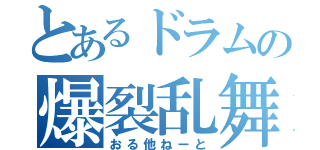 とあるドラムの
爆裂乱舞
おる他ねーと